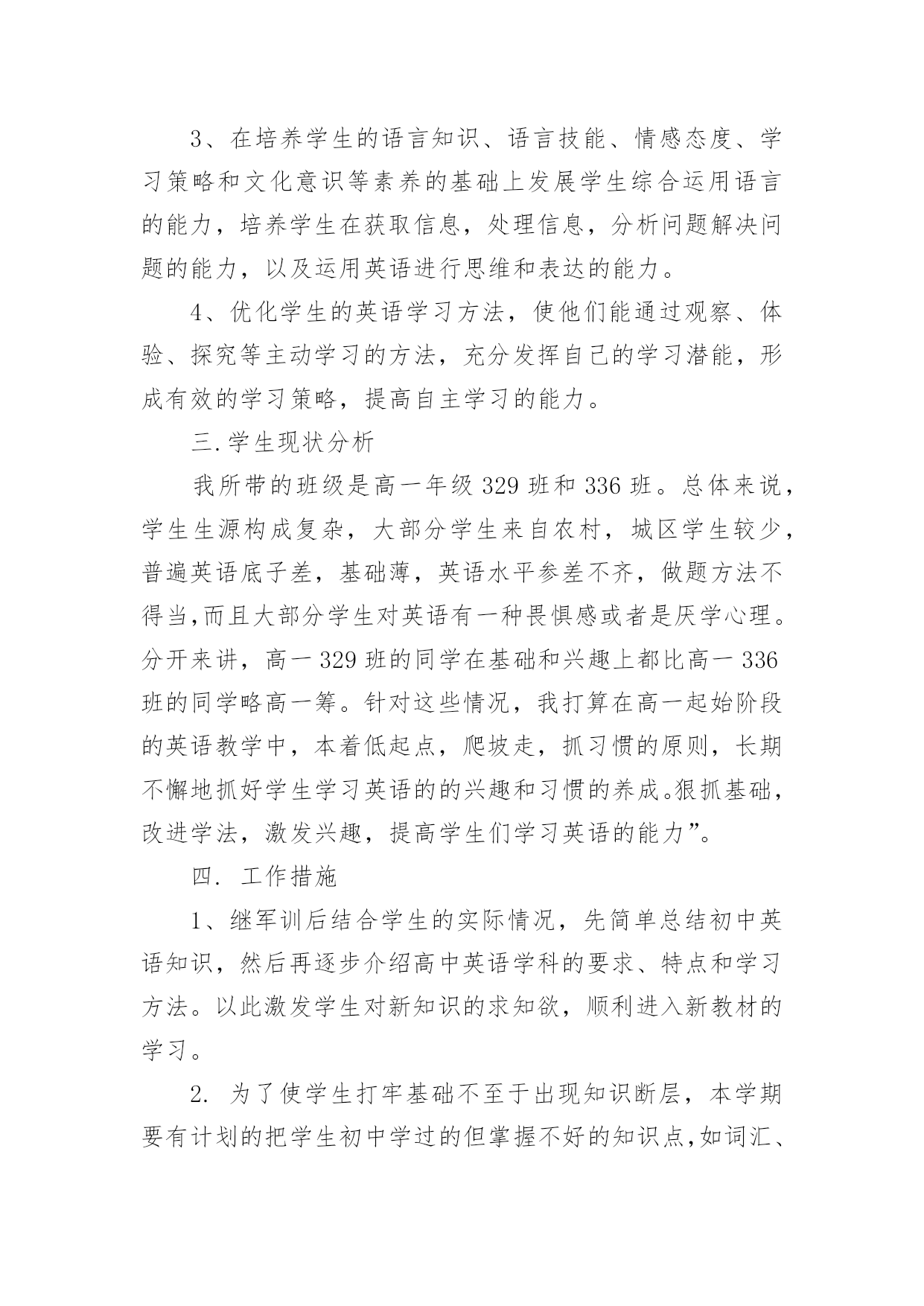 3、在培养学生的语言知识、语言技能、情感态度、学习策略和文化意识等素养的基础上发展学生综合运用语言的能力，培养学生在获取信息，处理信息，分析问题解决问题的能力，以及运用英语进行思维和表达的能力。

4、优化学生的英语学习方法，使他们能通过观察、体验、探究等主动学习的方法，充分发挥自己的学习潜能，形成有效的学习策略，提高自主学习的能力。

三.学生现状分析

我所带的班级是高一年级 329 班和 336 班。总体来说，学生生源构成复杂，大部分学生来自农村，城区学生较少，普遍英语底子差，基础薄，英语水平参差不齐，做题方法不得当,而且大部分学生对英语有一种畏惧感或者是厌学心理。分开来讲，高一 329 班的同学在基础和兴趣上都比高一 336 班的同学略高一筹。针对这些情况，我打算在高一起始阶段的英语教学中，本着低起点，爬坡走，抓习惯的原则，长期不懈地抓好学生学习英语的的兴趣和习惯的养成。狠抓基础，改进学法，激发兴趣，提高学生们学习英语的能力”。

四. 工作措施

1、继军训后结合学生的实际情况，先简单总结初中英语知识，然后再逐步介绍高中英语学科的要求、特点和学习方法。以此激发学生对新知识的求知欲，顺利进入新教材的学习。

2. 为了使学生打牢基础不至于出现知识断层，本学期要有计划的把学生初中学过的但掌握不好的知识点,如词汇、